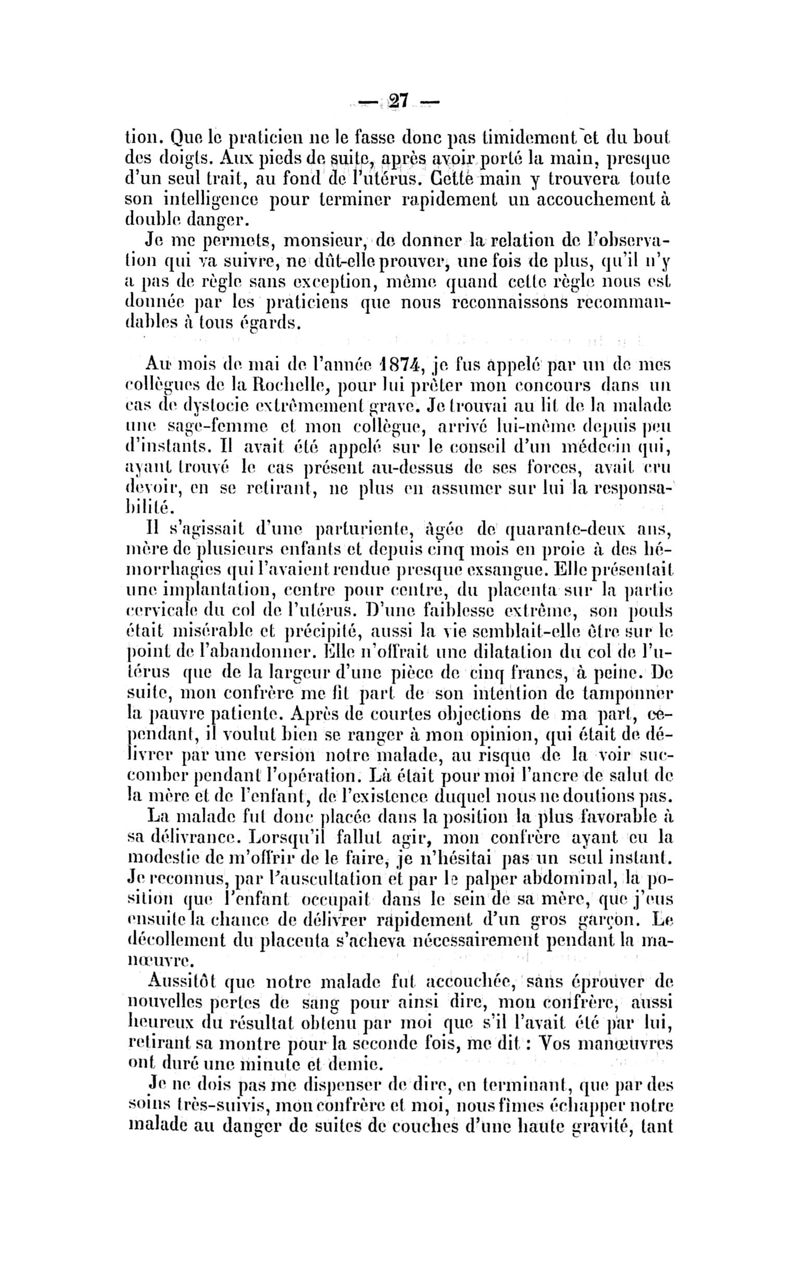 — 27 —

tion. Que le praticien ne le fasse donc pas timidement et du bout des doigts. Aux pieds de suite, après avoir porté la main, presque d'un seul trait, au fond de l'utérus. Cette main y trouvera toute son intelligence pour terminer rapidement un accouchement à double danger.

Je me permets, monsieur, de donner la relation de l'observation qui va suivre, ne dût-elle prouver, une fois de plus, qu'il n'y a pas de règle sans exception, même quand cette règle nous est donnée par les praticiens que nous reconnaissons recommandables à tous égards.

Au mois de mai de l'année 1874, je fus appelé par un de mes collègues de la Rochelle, pour lui prêter mon concours dans un cas de dystocie extrêmement grave. Je trouvai au lit de la malade une sage-femme et mon collègue, arrivé lui-même depuis peu d'instants. Il avait été appelé sur le conseil d'un médecin qui, ayant trouvé le cas présent au-dessus de ses forces, avait cru devoir, en se retirant, ne plus en assumer sur lui la responsabilité.

Il s'agissait d'une parturiente, âgée de quarante-deux ans, mère de plusieurs enfants et depuis cinq mois en proie à des hémorrhagies qui l'avaient rendue presque exsangue. Elle présentait une implantation, centre pour centre, du placenta sur la partie cervicale du col de l'utérus. D'une faiblesse extrême, son pouls était misérable et précipité, aussi la vie semblait-elle être sur le point de l'abandonner. Elle n'offrait une dilatation du col de l'utérus que de la largeur d'une pièce de cinq francs, à peine. De suite, mon confrère me fit part de son intention de tamponner la pauvre patiente. Après de courtes objections de ma part, cependant, il voulut bien se ranger à mon opinion, qui était de délivrer par une version notre malade, au risque de la voir succomber pendant l'opération. Là était pour moi l'ancre de salut de la mère et de l'enfant, de l'existence duquel nous ne doutions pas.

La malade fut donc placée dans la position la plus favorable à sa délivrance. Lorsqu'il fallut agir, mon confrère ayant eu la modestie de m'offrir de le faire, je n'hésitai pas un seul instant. Je reconnus, par l'auscultation et par le palper abdominal, la position que l'enfant occupait dans le sein de sa mère, que j'eus ensuite la chance de délivrer rapidement d'un gros garçon. Le décollement du placenta s'acheva nécessairement pendant la manœuvre.

Aussitôt que notre malade fut accouchée, sans éprouver de nouvelles pertes de sang pour ainsi dire, mon confrère, aussi heureux du résultat obtenu par moi que s'il l'avait été par lui, retirant sa montre pour la seconde fois, me dit : Vos manœuvres ont duré une minute et demie.

Je ne dois pas me dispenser de dire, en terminant, que par des soins très-suivis, mon confrère et moi, nous fîmes échapper notre malade au danger de suites de couches d'une haute gravité, tant